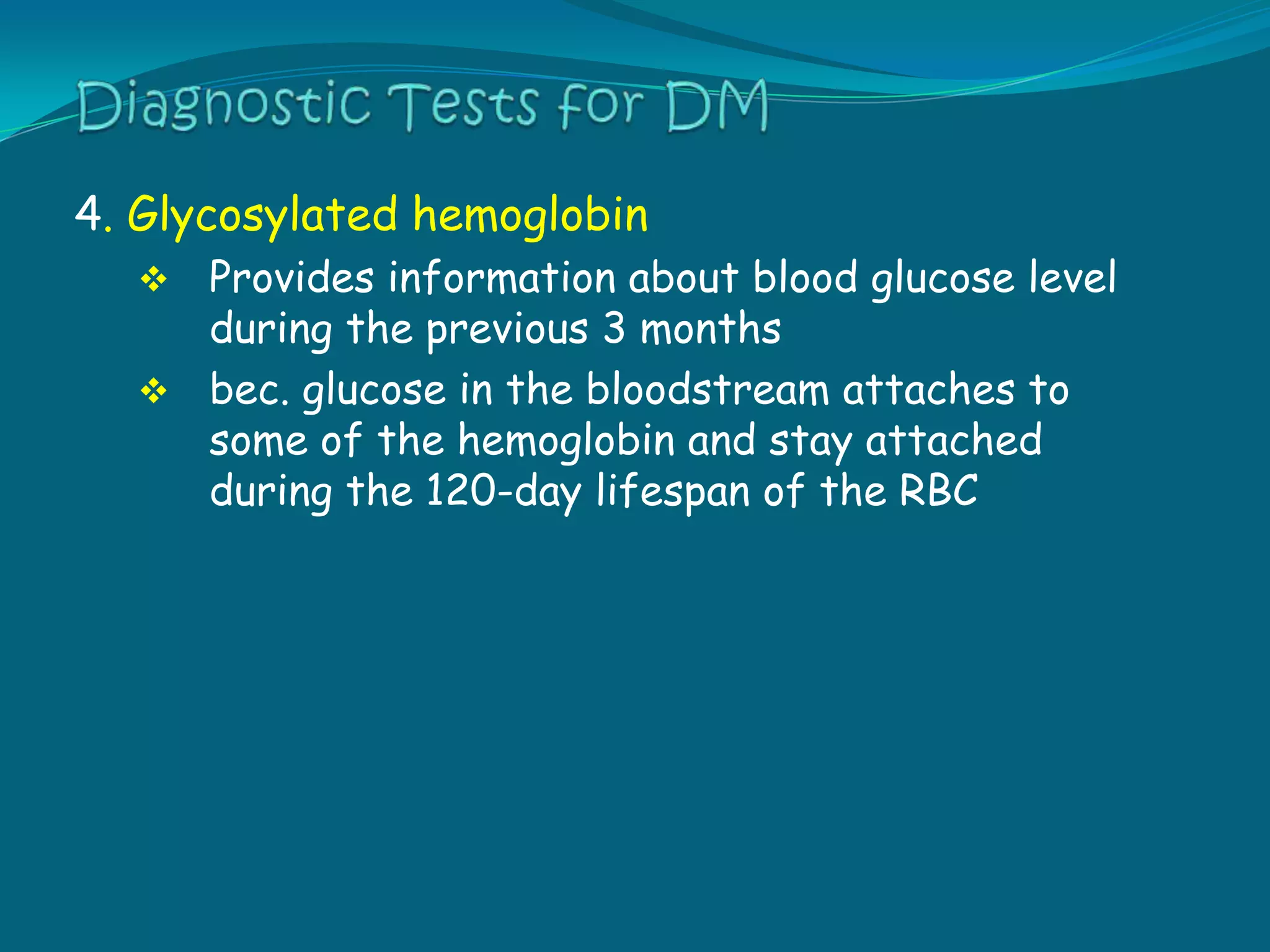 Diagnostic Tests for DM

4. Glycosylated hemoglobin

❖ Provides information about blood glucose level during the previous 3 months

❖ bec. glucose in the bloodstream attaches to some of the hemoglobin and stay attached during the 120-day lifespan of the RBC